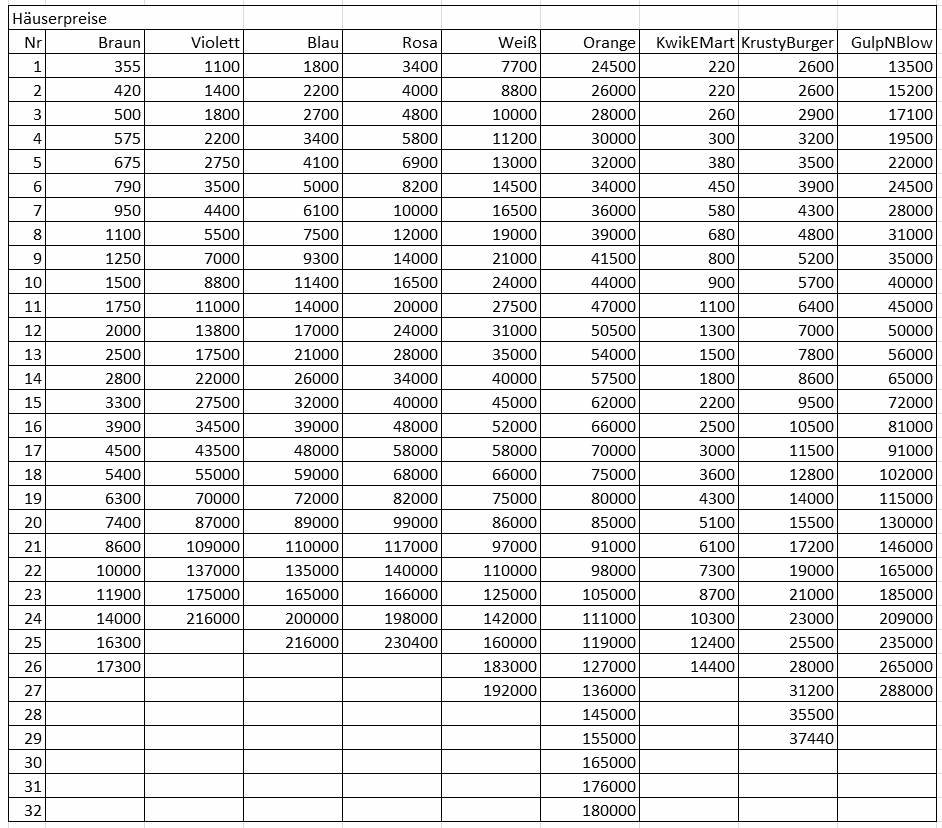 Häuserpreise

| Nr | Braun | Violett | Blau | Rosa | Weiß | Orange | KwikEMart | KrustyBurger | GulpNBlow |
|---|---|---|---|---|---|---|---|---|---|
| 1 | 355 | 1100 | 1800 | 3400 | 7700 | 24500 | 220 | 2600 | 13500 |
| 2 | 420 | 1400 | 2200 | 4000 | 8800 | 26000 | 220 | 2600 | 15200 |
| 3 | 500 | 1800 | 2700 | 4800 | 10000 | 28000 | 260 | 2900 | 17100 |
| 4 | 575 | 2200 | 3400 | 5800 | 11200 | 30000 | 300 | 3200 | 19500 |
| 5 | 675 | 2750 | 4100 | 6900 | 13000 | 32000 | 380 | 3500 | 22000 |
| 6 | 790 | 3500 | 5000 | 8200 | 14500 | 34000 | 450 | 3900 | 24500 |
| 7 | 950 | 4400 | 6100 | 10000 | 16500 | 36000 | 580 | 4300 | 28000 |
| 8 | 1100 | 5500 | 7500 | 12000 | 19000 | 39000 | 680 | 4800 | 31000 |
| 9 | 1250 | 7000 | 9300 | 14000 | 21000 | 41500 | 800 | 5200 | 35000 |
| 10 | 1500 | 8800 | 11400 | 16500 | 24000 | 44000 | 900 | 5700 | 40000 |
| 11 | 1750 | 11000 | 14000 | 20000 | 27500 | 47000 | 1100 | 6400 | 45000 |
| 12 | 2000 | 13800 | 17000 | 24000 | 31000 | 50500 | 1300 | 7000 | 50000 |
| 13 | 2500 | 17500 | 21000 | 28000 | 35000 | 54000 | 1500 | 7800 | 56000 |
| 14 | 2800 | 22000 | 26000 | 34000 | 40000 | 57500 | 1800 | 8600 | 65000 |
| 15 | 3300 | 27500 | 32000 | 40000 | 45000 | 62000 | 2200 | 9500 | 72000 |
| 16 | 3900 | 34500 | 39000 | 48000 | 52000 | 66000 | 2500 | 10500 | 81000 |
| 17 | 4500 | 43500 | 48000 | 58000 | 58000 | 70000 | 3000 | 11500 | 91000 |
| 18 | 5400 | 55000 | 59000 | 68000 | 66000 | 75000 | 3600 | 12800 | 102000 |
| 19 | 6300 | 70000 | 72000 | 82000 | 75000 | 80000 | 4300 | 14000 | 115000 |
| 20 | 7400 | 87000 | 89000 | 99000 | 86000 | 85000 | 5100 | 15500 | 130000 |
| 21 | 8600 | 109000 | 110000 | 117000 | 97000 | 91000 | 6100 | 17200 | 146000 |
| 22 | 10000 | 137000 | 135000 | 140000 | 110000 | 98000 | 7300 | 19000 | 165000 |
| 23 | 11900 | 175000 | 165000 | 166000 | 125000 | 105000 | 8700 | 21000 | 185000 |
| 24 | 14000 | 216000 | 200000 | 198000 | 142000 | 111000 | 10300 | 23000 | 209000 |
| 25 | 16300 | | 216000 | 230400 | 160000 | 119000 | 12400 | 25500 | 235000 |
| 26 | 17300 | | | | 183000 | 127000 | 14400 | 28000 | 265000 |
| 27 | | | | | 192000 | 136000 | | 31200 | 288000 |
| 28 | | | | | | 145000 | | 35500 | |
| 29 | | | | | | 155000 | | 37440 | |
| 30 | | | | | | 165000 | | | |
| 31 | | | | | | 176000 | | | |
| 32 | | | | | | 180000 | | | |